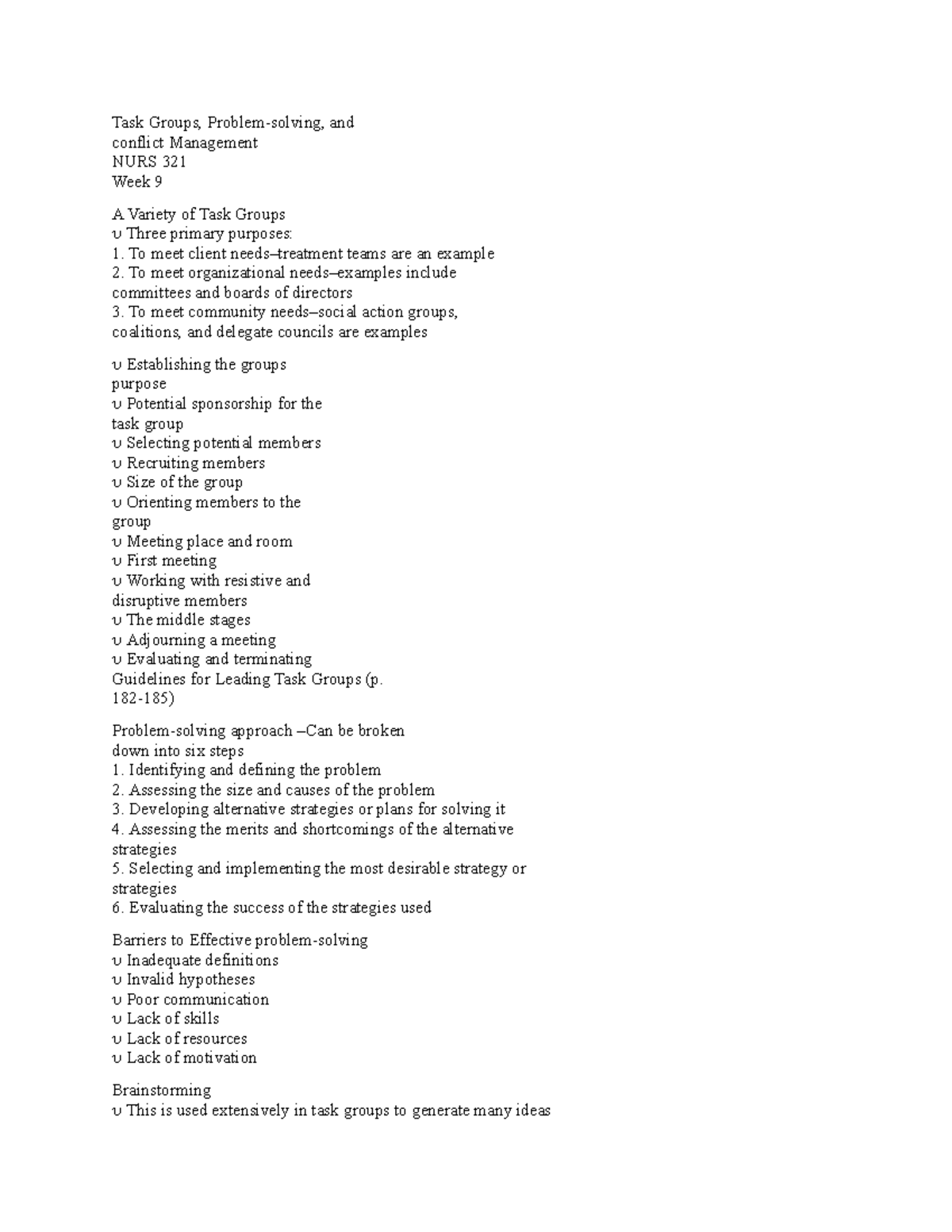 Task Groups, Problem-solving, and conflict Management
NURS 321
Week 9

A Variety of Task Groups
υ Three primary purposes:
1. To meet client needs–treatment teams are an example
2. To meet organizational needs–examples include committees and boards of directors
3. To meet community needs–social action groups, coalitions, and delegate councils are examples

υ Establishing the groups purpose
υ Potential sponsorship for the task group
υ Selecting potential members
υ Recruiting members
υ Size of the group
υ Orienting members to the group
υ Meeting place and room
υ First meeting
υ Working with resistive and disruptive members
υ The middle stages
υ Adjourning a meeting
υ Evaluating and terminating
Guidelines for Leading Task Groups (p. 182-185)

Problem-solving approach –Can be broken down into six steps
1. Identifying and defining the problem
2. Assessing the size and causes of the problem
3. Developing alternative strategies or plans for solving it
4. Assessing the merits and shortcomings of the alternative strategies
5. Selecting and implementing the most desirable strategy or strategies
6. Evaluating the success of the strategies used

Barriers to Effective problem-solving
υ Inadequate definitions
υ Invalid hypotheses
υ Poor communication
υ Lack of skills
υ Lack of resources
υ Lack of motivation

Brainstorming
υ This is used extensively in task groups to generate many ideas